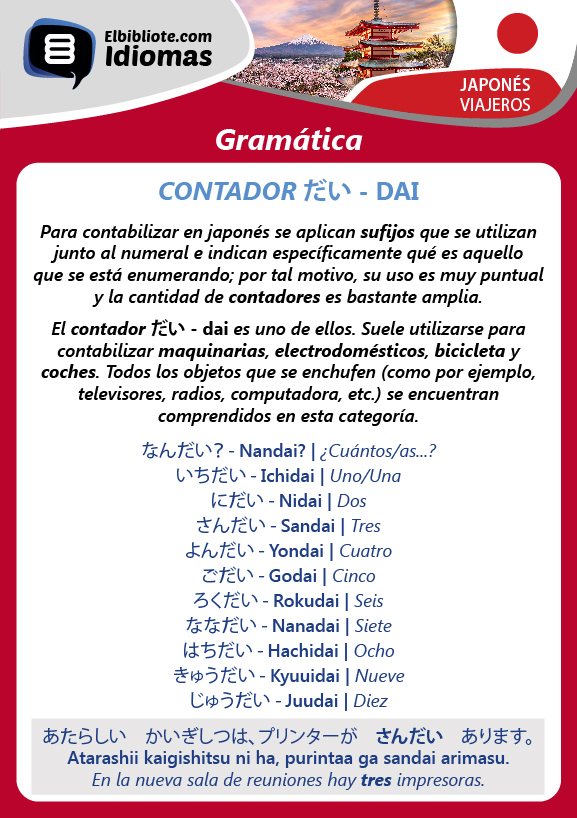 Elbibliote.com
Idiomas

JAPONÉS
VIAJEROS

Gramática

CONTADOR だい - DAI

Para contabilizar en japonés se aplican sufijos que se utilizan junto al numeral e indican específicamente qué es aquello que se está enumerando; por tal motivo, su uso es muy puntual y la cantidad de contadores es bastante amplia.

El contador だい - dai es uno de ellos. Suele utilizarse para contabilizar maquinarias, electrodomésticos, bicicleta y coches. Todos los objetos que se enchufen (como por ejemplo, televisores, radios, computadora, etc.) se encuentran comprendidos en esta categoría.

なんだい? - Nandai? | ¿Cuántos/as...?
いちだい - Ichidai | Uno/Una
にだい - Nidai | Dos
さんだい - Sandai | Tres
よんだい - Yondai | Cuatro
ごだい - Godai | Cinco
ろくだい - Rokudai | Seis
ななだい - Nanadai | Siete
はちだい - Hachidai | Ocho
きゅうだい - Kyuuidai | Nueve
じゅうだい - Juudai | Diez

あたらしい かいぎしつは、プリンターが さんだい あります。
Atarashii kaigishitsu ni ha, purintaa ga sandai arimasu.
En la nueva sala de reuniones hay tres impresoras.